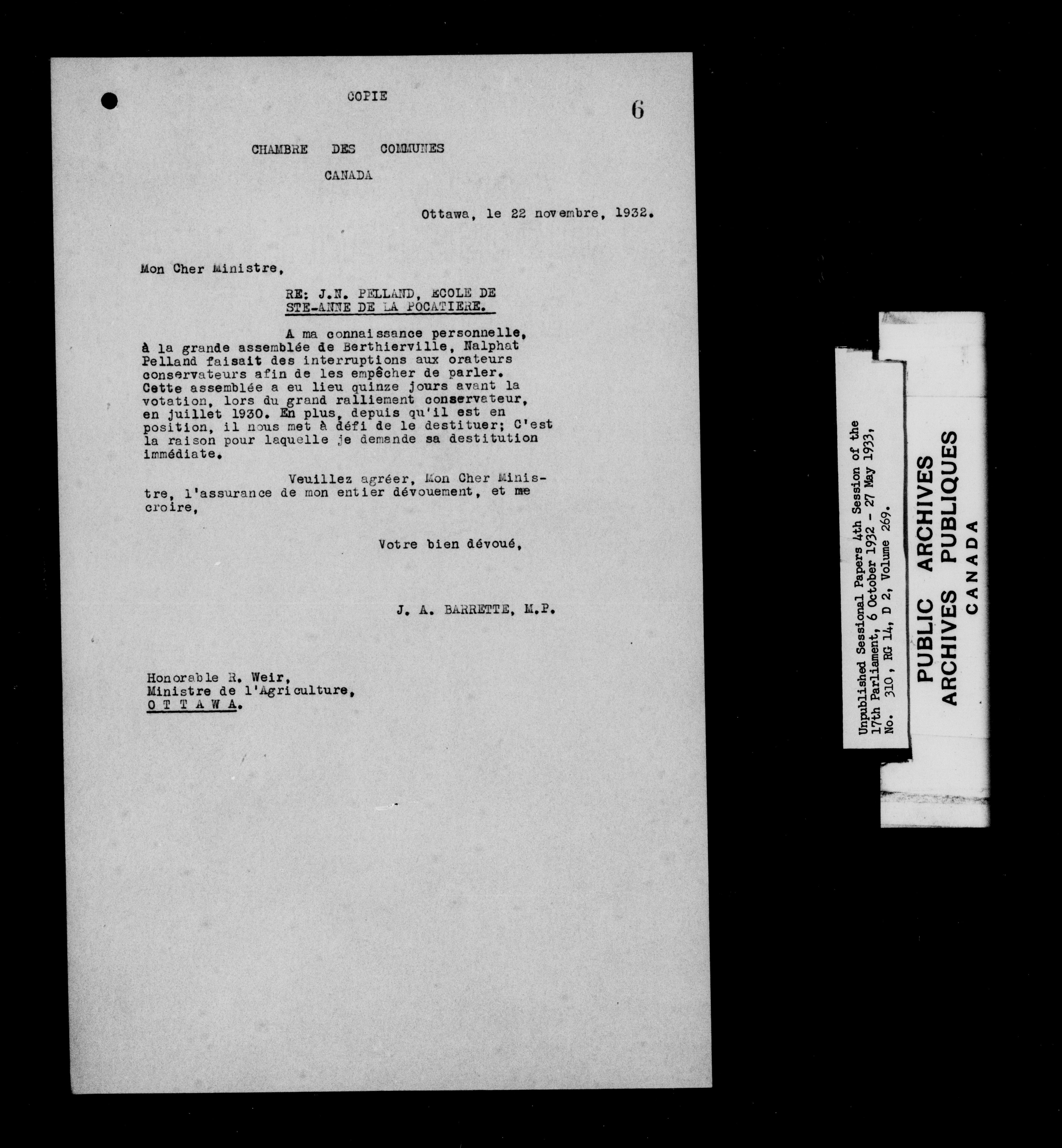 COPIE

6

CHAMBRE DES COMMUNES

CANADA

Ottawa, le 22 novembre, 1932.

Mon Cher Ministre,

RE: J.N. PELLAND, ECOLE DE STE-ANNE DE LA POCATIERE.

A ma connaissance personnelle, à la grande assemblée de Berthierville, Nalphat Pelland faisait des interruptions aux orateurs conservateurs afin de les empêcher de parler. Cette assemblée a eu lieu quinze jours avant la votation, lors du grand ralliement conservateur, en juillet 1930. En plus, depuis qu'il est en position, il nous met à défi de le destituer; C'est la raison pour laquelle je demande sa destitution immédiate.

Veuillez agréer, Mon Cher Ministre, l'assurance de mon entier dévouement, et me croire,

Votre bien dévoué,

J. A. BARRETTE, M.P.

Honorable R. Weir,
Ministre de l'Agriculture,
O T T A W A.

Unpublished Sessional Papers 4th Session of the 17th Parliament, 6 October 1932 - 27 May 1933, No. 310, RG 14, D 2, Volume 269.

PUBLIC ARCHIVES
ARCHIVES PUBLIQUES
CANADA